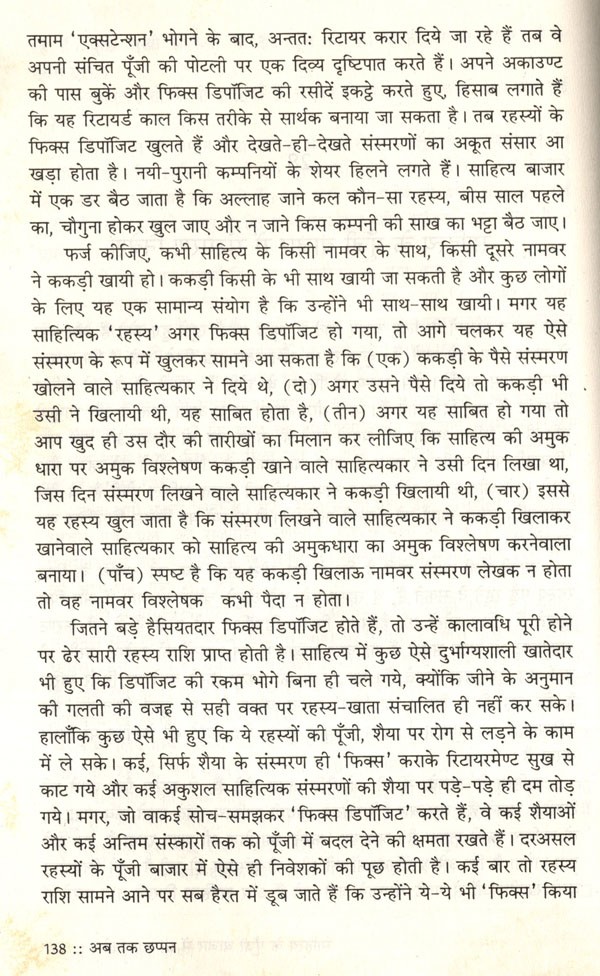 तमाम 'एक्सटेन्शन' भोगने के बाद, अन्ततः रिटायर करार दिये जा रहे हैं तब वे अपनी संचित पूँजी की पोटली पर एक दिव्य दृष्टिपात करते हैं। अपने अकाउण्ट की पास बुकें और फिक्स डिपॉजिट की रसीदें इकट्ठे करते हुए, हिसाब लगाते हैं कि यह रिटायर्ड काल किस तरीके से सार्थक बनाया जा सकता है। तब रहस्यों के फिक्स डिपॉजिट खुलते हैं और देखते-ही-देखते संस्मरणों का अकूत संसार आ खड़ा होता है। नयी-पुरानी कम्पनियों के शेयर हिलने लगते हैं। साहित्य बाजार में एक डर बैठ जाता है कि अल्लाह जाने कल कौन-सा रहस्य, बीस साल पहले का, चौगुना होकर खुल जाए और न जाने किस कम्पनी की साख का भट्टा बैठ जाए।

फर्ज कीजिए, कभी साहित्य के किसी नामवर के साथ, किसी दूसरे नामवर ने ककड़ी खायी हो। ककड़ी किसी के भी साथ खायी जा सकती है और कुछ लोगों के लिए यह एक सामान्य संयोग है कि उन्होंने भी साथ-साथ खायी। मगर यह साहित्यिक 'रहस्य' अगर फिक्स डिपॉजिट हो गया, तो आगे चलकर यह ऐसे संस्मरण के रूप में खुलकर सामने आ सकता है कि (एक) ककड़ी के पैसे संस्मरण खोलने वाले साहित्यकार ने दिये थे, (दो) अगर उसने पैसे दिये तो ककड़ी भी उसी ने खिलायी थी, यह साबित होता है, (तीन) अगर यह साबित हो गया तो आप खुद ही उस दौर की तारीखों का मिलान कर लीजिए कि साहित्य की अमुक धारा पर अमुक विश्लेषण ककड़ी खाने वाले साहित्यकार ने उसी दिन लिखा था, जिस दिन संस्मरण लिखने वाले साहित्यकार ने ककड़ी खिलायी थी, (चार) इससे यह रहस्य खुल जाता है कि संस्मरण लिखने वाले साहित्यकार ने ककड़ी खिलाकर खानेवाले साहित्यकार को साहित्य की अमुकधारा का अमुक विश्लेषण करनेवाला बनाया। (पाँच) स्पष्ट है कि यह ककड़ी खिलाऊ नामवर संस्मरण लेखक न होता तो वह नामवर विश्लेषक कभी पैदा न होता।

जितने बड़े हैसियतदार फिक्स डिपॉजिट होते हैं, तो उन्हें कालावधि पूरी होने पर ढेर सारी रहस्य राशि प्राप्त होती है। साहित्य में कुछ ऐसे दुर्भाग्यशाली खातेदार भी हुए कि डिपॉजिट की रकम भोगे बिना ही चले गये, क्योंकि जीने के अनुमान की गलती की वजह से सही वक्त पर रहस्य-खाता संचालित ही नहीं कर सके। हालाँकि कुछ ऐसे भी हुए कि ये रहस्यों की पूँजी, शैया पर रोग से लड़ने के काम में ले सके। कई, सिर्फ शैया के संस्मरण ही 'फिक्स' कराके रिटायरमेण्ट सुख से काट गये और कई अकुशल साहित्यिक संस्मरणों की शैया पर पड़े-पड़े ही दम तोड़ गये। मगर, जो वाकई सोच-समझकर 'फिक्स डिपॉजिट' करते हैं, वे कई शैयाओं और कई अन्तिम संस्कारों तक को पूँजी में बदल देने की क्षमता रखते हैं। दरअसल रहस्यों के पूँजी बाजार में ऐसे ही निवेशकों की पूछ होती है। कई बार तो रहस्य राशि सामने आने पर सब हैरत में डूब जाते हैं कि उन्होंने ये-ये भी 'फिक्स' किया

138 :: अब तक छप्पन